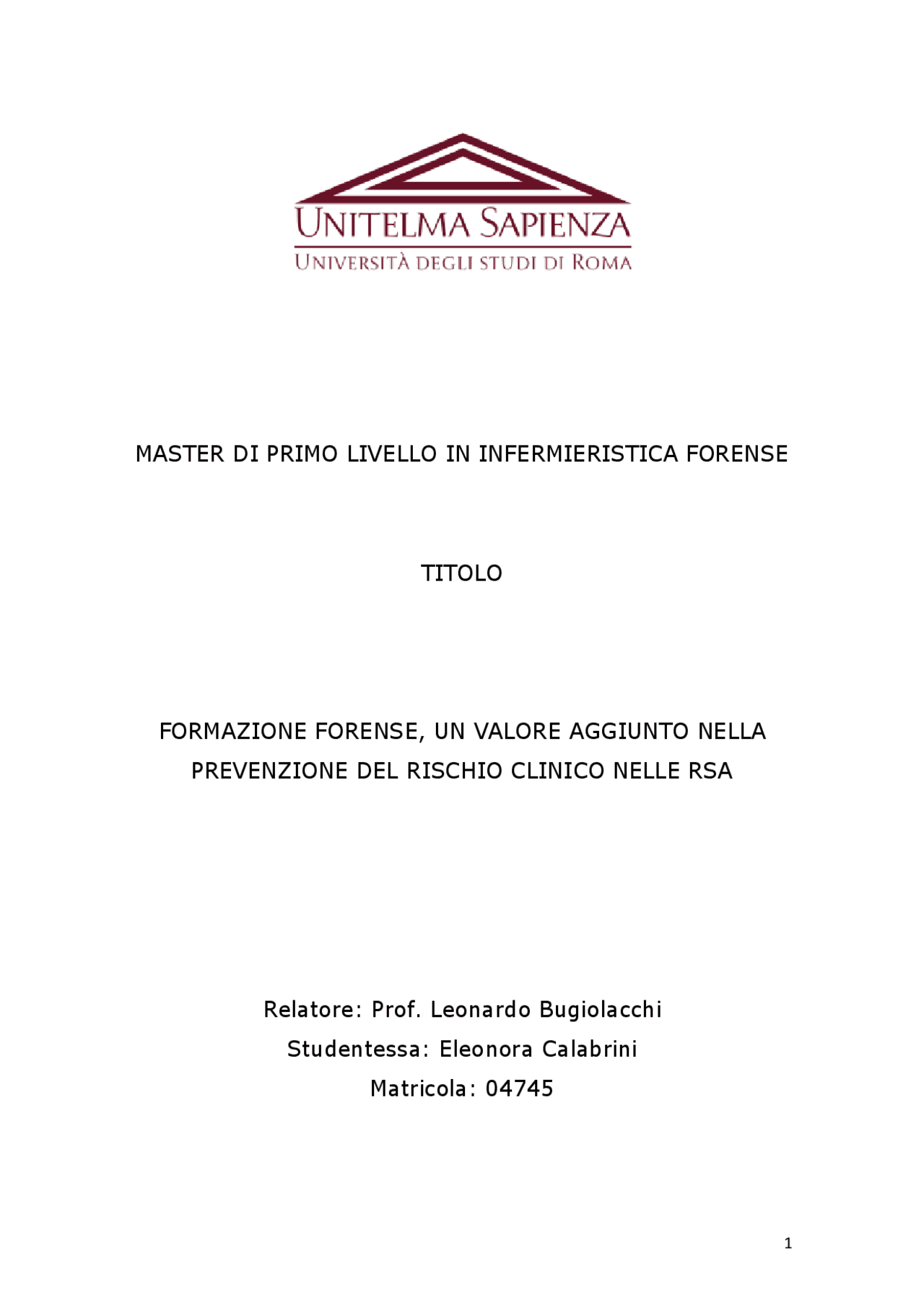 UNITELMA SAPIENZA
UNIVERSITÀ DEGLI STUDI DI ROMA

MASTER DI PRIMO LIVELLO IN INFERMIERISTICA FORENSE

TITOLO

FORMAZIONE FORENSE, UN VALORE AGGIUNTO NELLA PREVENZIONE DEL RISCHIO CLINICO NELLE RSA

Relatore: Prof. Leonardo Bugiolacchi
Studentessa: Eleonora Calabrini
Matricola: 04745

1